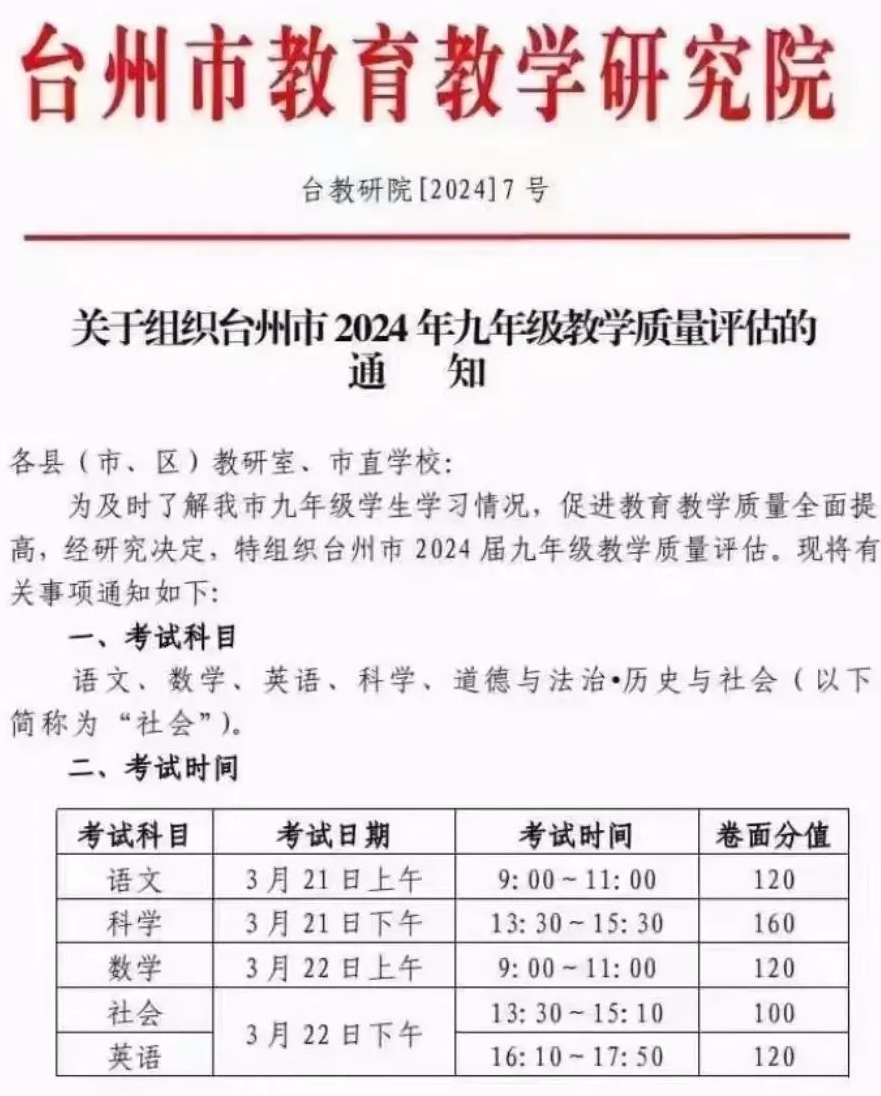 台州市教育教学研究院

台教研院[2024]7号

关于组织台州市2024年九年级教学质量评估的通　　知

各县（市、区）教研室、市直学校：

为及时了解我市九年级学生学习情况，促进教育教学质量全面提高，经研究决定，特组织台州市2024届九年级教学质量评估。现将有关事项通知如下：

一、考试科目

语文、数学、英语、科学、道德与法治•历史与社会（以下简称为“社会”）。

二、考试时间

| 考试科目 | 考试日期 | 考试时间 | 卷面分值 |
|---|---|---|---|
| 语文 | 3月21日上午 | 9:00～11:00 | 120 |
| 科学 | 3月21日下午 | 13:30～15:30 | 160 |
| 数学 | 3月22日上午 | 9:00～11:00 | 120 |
| 社会 | 3月22日下午 | 13:30～15:10 | 100 |
| 英语 | 3月22日下午 | 16:10～17:50 | 120 |